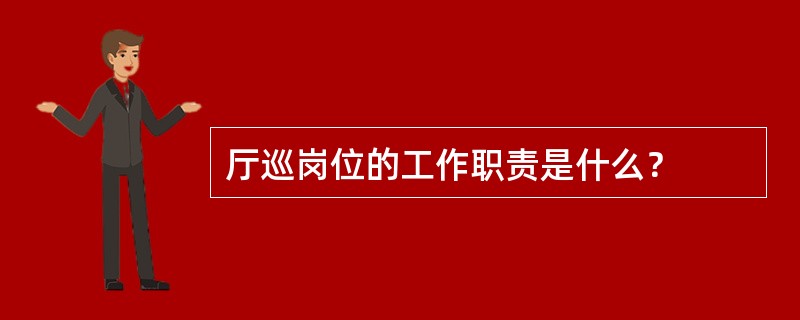 厅巡岗位的工作职责是什么？